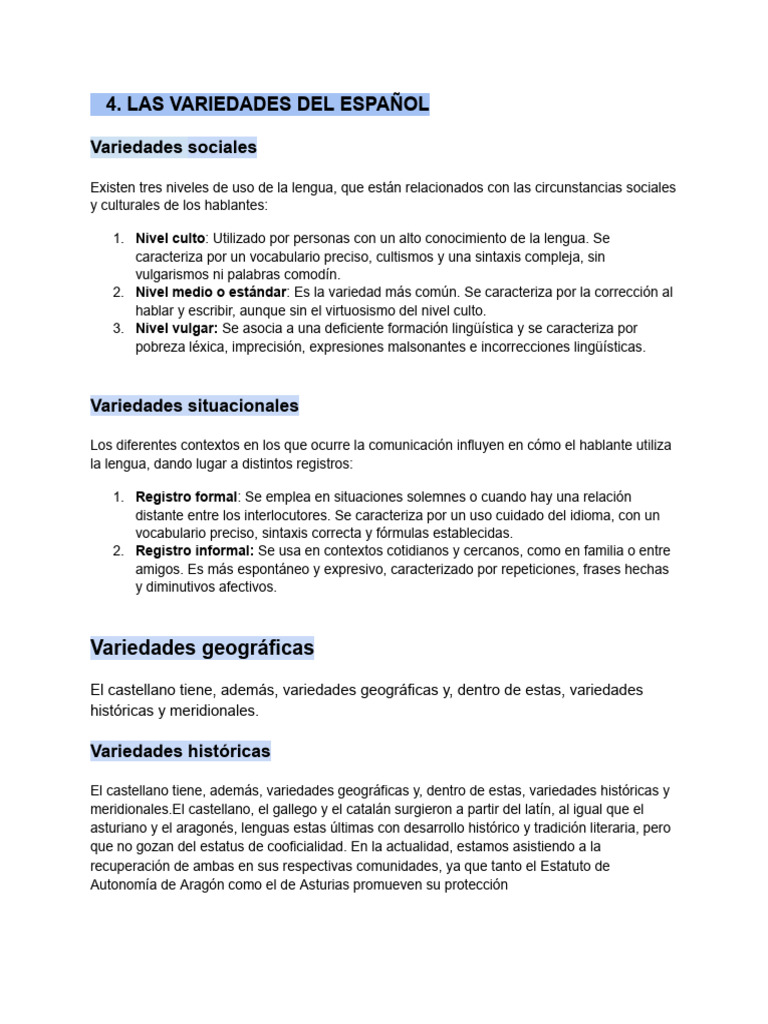 4. LAS VARIEDADES DEL ESPAÑOL

Variedades sociales

Existen tres niveles de uso de la lengua, que están relacionados con las circunstancias sociales y culturales de los hablantes:

1. Nivel culto: Utilizado por personas con un alto conocimiento de la lengua. Se caracteriza por un vocabulario preciso, cultismos y una sintaxis compleja, sin vulgarismos ni palabras comodín.
2. Nivel medio o estándar: Es la variedad más común. Se caracteriza por la corrección al hablar y escribir, aunque sin el virtuosismo del nivel culto.
3. Nivel vulgar: Se asocia a una deficiente formación lingüística y se caracteriza por pobreza léxica, imprecisión, expresiones malsonantes e incorrecciones lingüísticas.

Variedades situacionales

Los diferentes contextos en los que ocurre la comunicación influyen en cómo el hablante utiliza la lengua, dando lugar a distintos registros:

1. Registro formal: Se emplea en situaciones solemnes o cuando hay una relación distante entre los interlocutores. Se caracteriza por un uso cuidado del idioma, con un vocabulario preciso, sintaxis correcta y fórmulas establecidas.
2. Registro informal: Se usa en contextos cotidianos y cercanos, como en familia o entre amigos. Es más espontáneo y expresivo, caracterizado por repeticiones, frases hechas y diminutivos afectivos.

Variedades geográficas

El castellano tiene, además, variedades geográficas y, dentro de estas, variedades históricas y meridionales.

Variedades históricas

El castellano tiene, además, variedades geográficas y, dentro de estas, variedades históricas y meridionales.El castellano, el gallego y el catalán surgieron a partir del latín, al igual que el asturiano y el aragonés, lenguas estas últimas con desarrollo histórico y tradición literaria, pero que no gozan del estatus de cooficialidad. En la actualidad, estamos asistiendo a la recuperación de ambas en sus respectivas comunidades, ya que tanto el Estatuto de Autonomía de Aragón como el de Asturias promueven su protección